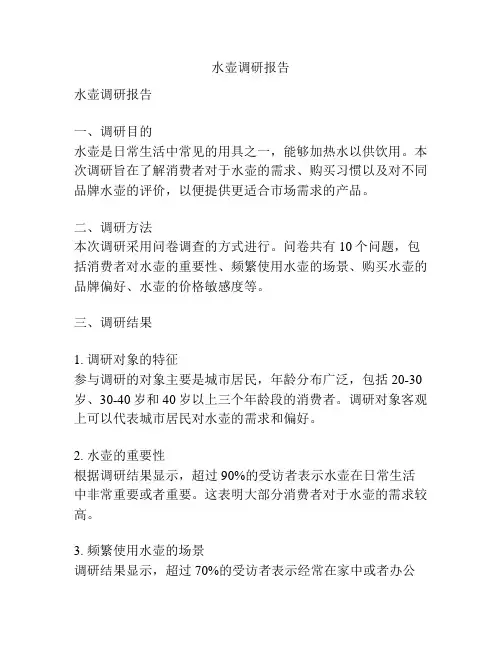 水壶调研报告

水壶调研报告

一、调研目的
水壶是日常生活中常见的用具之一，能够加热水以供饮用。本次调研旨在了解消费者对于水壶的需求、购买习惯以及对不同品牌水壶的评价，以便提供更适合市场需求的产品。

二、调研方法
本次调研采用问卷调查的方式进行。问卷共有 10 个问题，包括消费者对水壶的重要性、频繁使用水壶的场景、购买水壶的品牌偏好、水壶的价格敏感度等。

三、调研结果

1. 调研对象的特征
参与调研的对象主要是城市居民，年龄分布广泛，包括 20-30 岁、30-40 岁和 40 岁以上三个年龄段的消费者。调研对象客观上可以代表城市居民对水壶的需求和偏好。

2. 水壶的重要性
根据调研结果显示，超过 90%的受访者表示水壶在日常生活中非常重要或者重要。这表明大部分消费者对于水壶的需求较高。

3. 频繁使用水壶的场景
调研结果显示，超过 70%的受访者表示经常在家中或者办公